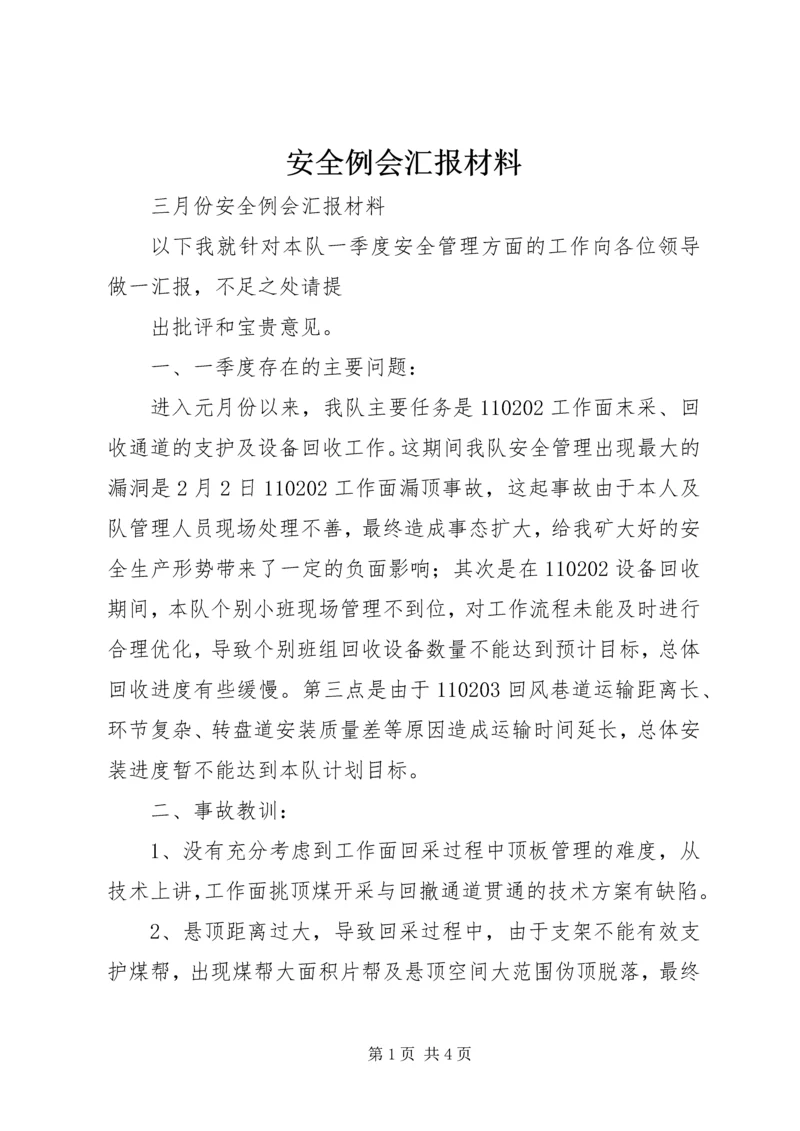 安全例会汇报材料

三月份安全例会汇报材料

以下我就针对本队一季度安全管理方面的工作向各位领导做一汇报，不足之处请提

出批评和宝贵意见。

一、一季度存在的主要问题：

进入元月份以来，我队主要任务是110202工作面末采、回收通道的支护及设备回收工作。这期间我队安全管理出现最大的漏洞是2月2日110202工作面漏顶事故，这起事故由于本人及队管理人员现场处理不善，最终造成事态扩大，给我矿大好的安全生产形势带来了一定的负面影响；其次是在110202设备回收期间，本队个别小班现场管理不到位，对工作流程未能及时进行合理优化，导致个别班组回收设备数量不能达到预计目标，总体回收进度有些缓慢。第三点是由于110203回风巷道运输距离长、环节复杂、转盘道安装质量差等原因造成运输时间延长，总体安装进度暂不能达到本队计划目标。

二、事故教训：

1、没有充分考虑到工作面回采过程中顶板管理的难度，从技术上讲,工作面挑顶煤开采与回撤通道贯通的技术方案有缺陷。

2、悬顶距离过大，导致回采过程中，由于支架不能有效支护煤帮，出现煤帮大面积片帮及悬顶空间大范围伪顶脱落，最终

第1页 共4页